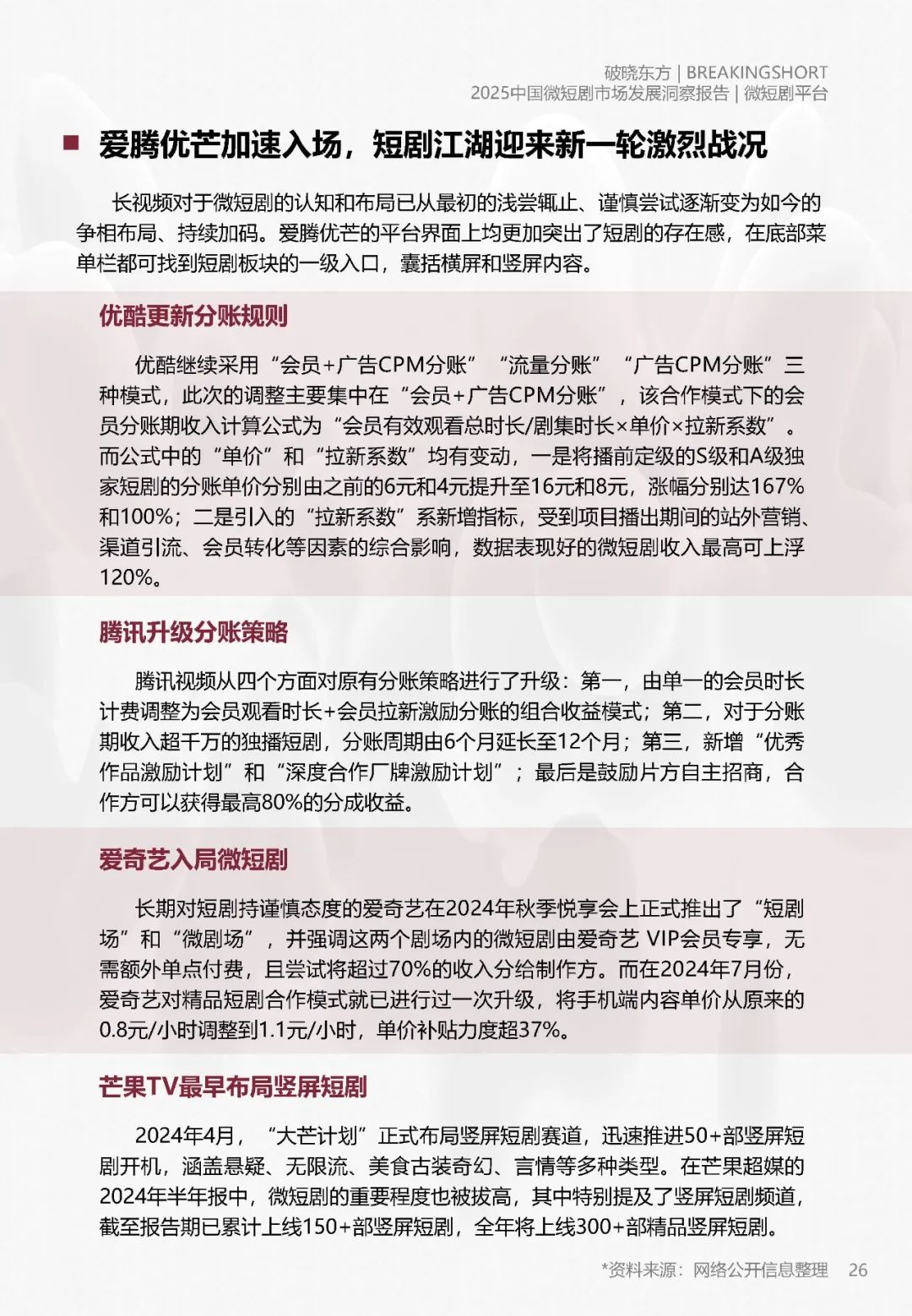 破晓东方 | BREAKINGSHORT
2025中国微短剧市场发展洞察报告 | 微短剧平台

爱腾优芒加速入场，短剧江湖迎来新一轮激烈战况

长视频对于微短剧的认知和布局已从最初的浅尝辄止、谨慎尝试逐渐变为如今的争相布局、持续加码。爱腾优芒的平台界面上均更加突出了短剧的存在感，在底部菜单栏都可找到短剧板块的一级入口，囊括横屏和竖屏内容。

优酷更新分账规则

优酷继续采用“会员+广告CPM分账”“流量分账”“广告CPM分账”三种模式，此次的调整主要集中在“会员+广告CPM分账”，该合作模式下的会员分账期收入计算公式为“会员有效观看总时长/剧集时长×单价×拉新系数”。而公式中的“单价”和“拉新系数”均有变动，一是将播前定级的S级和A级独家短剧的分账单价分别由之前的6元和4元提升至16元和8元，涨幅分别达167%和100%；二是引入的“拉新系数”系新增指标，受到项目播出期间的站外营销、渠道引流、会员转化等因素的综合影响，数据表现好的微短剧收入最高可上浮120%。

腾讯升级分账策略

腾讯视频从四个方面对原有分账策略进行了升级：第一，由单一的会员时长计费调整为会员观看时长+会员拉新激励分账的组合收益模式；第二，对于分账期收入超千万的独播短剧，分账周期由6个月延长至12个月；第三，新增“优秀作品激励计划”和“深度合作厂牌激励计划”；最后是鼓励片方自主招商，合作方可以获得最高80%的分成收益。

爱奇艺入局微短剧

长期对短剧持谨慎态度的爱奇艺在2024年秋季悦享会上正式推出了“短剧场”和“微剧场”，并强调这两个剧场内的微短剧由爱奇艺 VIP会员专享，无需额外单点付费，且尝试将超过70%的收入分给制作方。而在2024年7月份，爱奇艺对精品短剧合作模式就已进行过一次升级，将手机端内容单价从原来的0.8元/小时调整到1.1元/小时，单价补贴力度超37%。

芒果TV最早布局竖屏短剧

2024年4月，“大芒计划”正式布局竖屏短剧赛道，迅速推进50+部竖屏短剧开机，涵盖悬疑、无限流、美食古装奇幻、言情等多种类型。在芒果超媒的2024年半年报中，微短剧的重要程度也被拔高，其中特别提及了竖屏短剧频道，截至报告期已累计上线150+部竖屏短剧，全年将上线300+部精品竖屏短剧。

*资料来源：网络公开信息整理 26